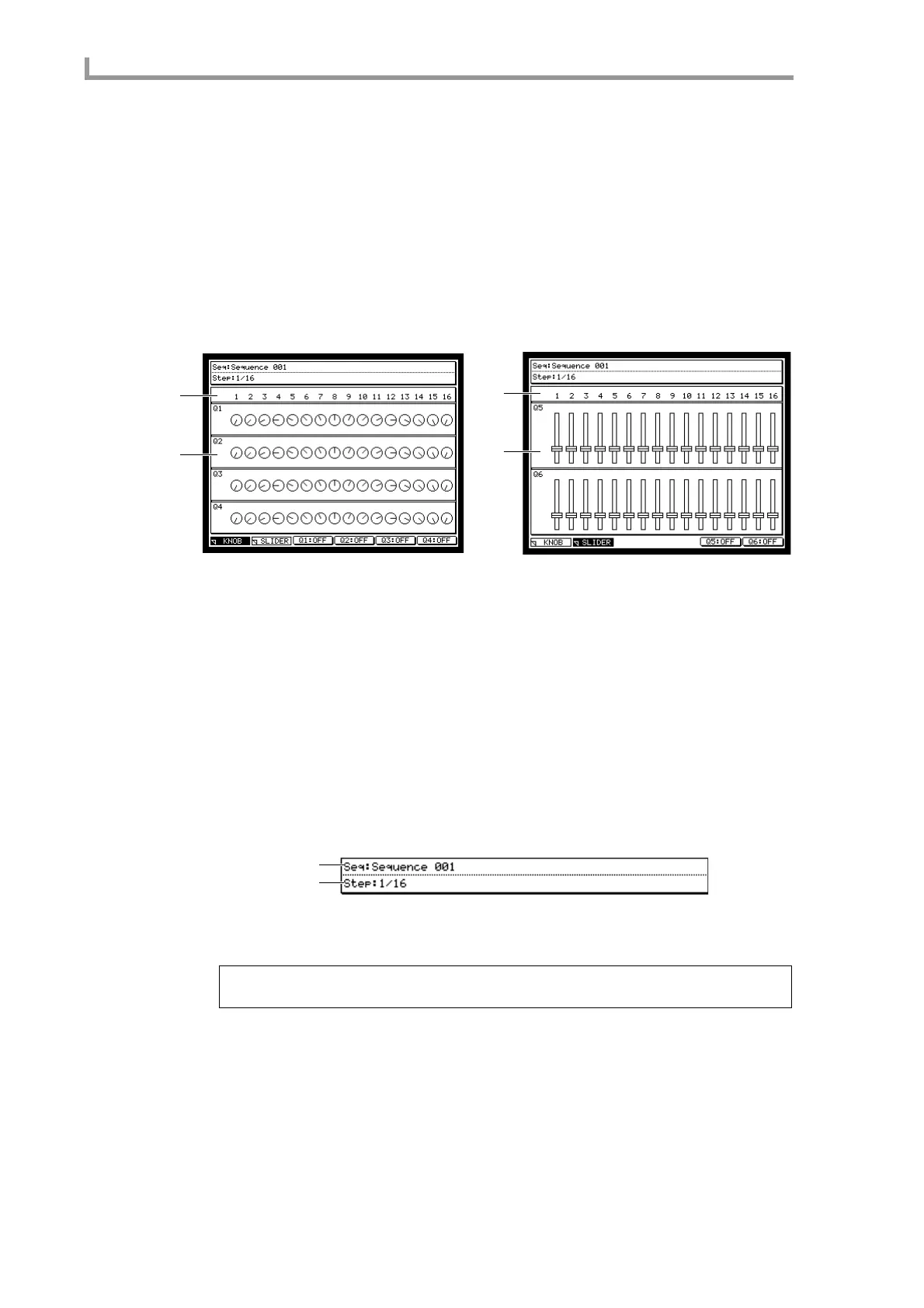 Seq:Sequence 001
Step:1/16

1 2 3 4 5 6 7 8 9 10 11 12 13 14 15 16

Q1

Q2

Q3

Q4

KNOB SLIDER Q1:OFF Q2:OFF Q3:OFF Q4:OFF

Seq:Sequence 001
Step:1/16

1 2 3 4 5 6 7 8 9 10 11 12 13 14 15 16

Q5

Q6

KNOB SLIDER Q5:OFF Q6:OFF

Seq:Sequence 001
Step:1/16